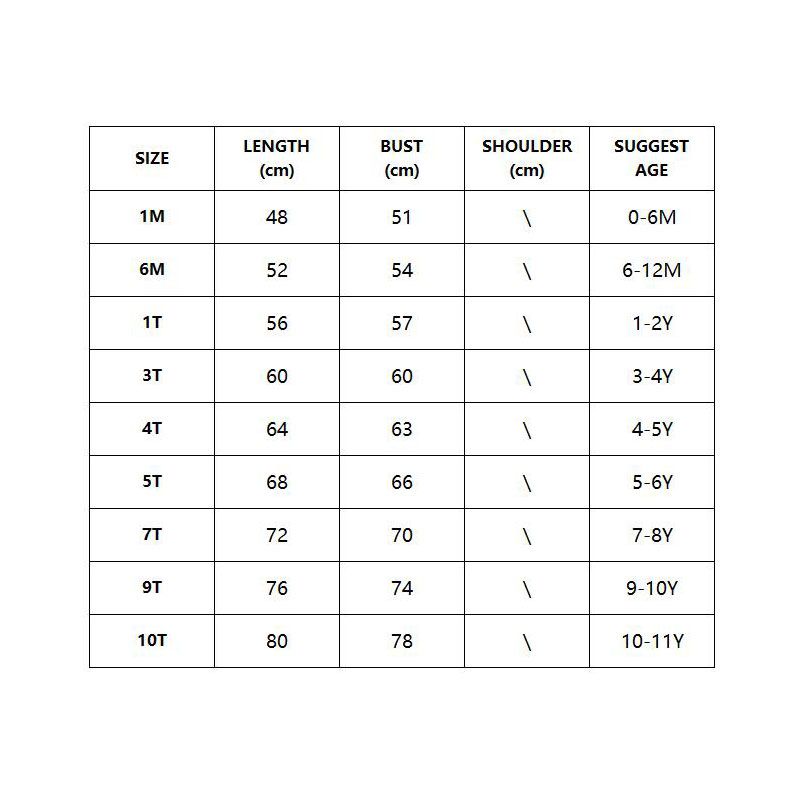 | SIZE | LENGTH (cm) | BUST (cm) | SHOULDER (cm) | SUGGEST AGE |
|---|---|---|---|---|
| 1M | 48 | 51 | \ | 0-6M |
| 6M | 52 | 54 | \ | 6-12M |
| 1T | 56 | 57 | \ | 1-2Y |
| 3T | 60 | 60 | \ | 3-4Y |
| 4T | 64 | 63 | \ | 4-5Y |
| 5T | 68 | 66 | \ | 5-6Y |
| 7T | 72 | 70 | \ | 7-8Y |
| 9T | 76 | 74 | \ | 9-10Y |
| 10T | 80 | 78 | \ | 10-11Y |